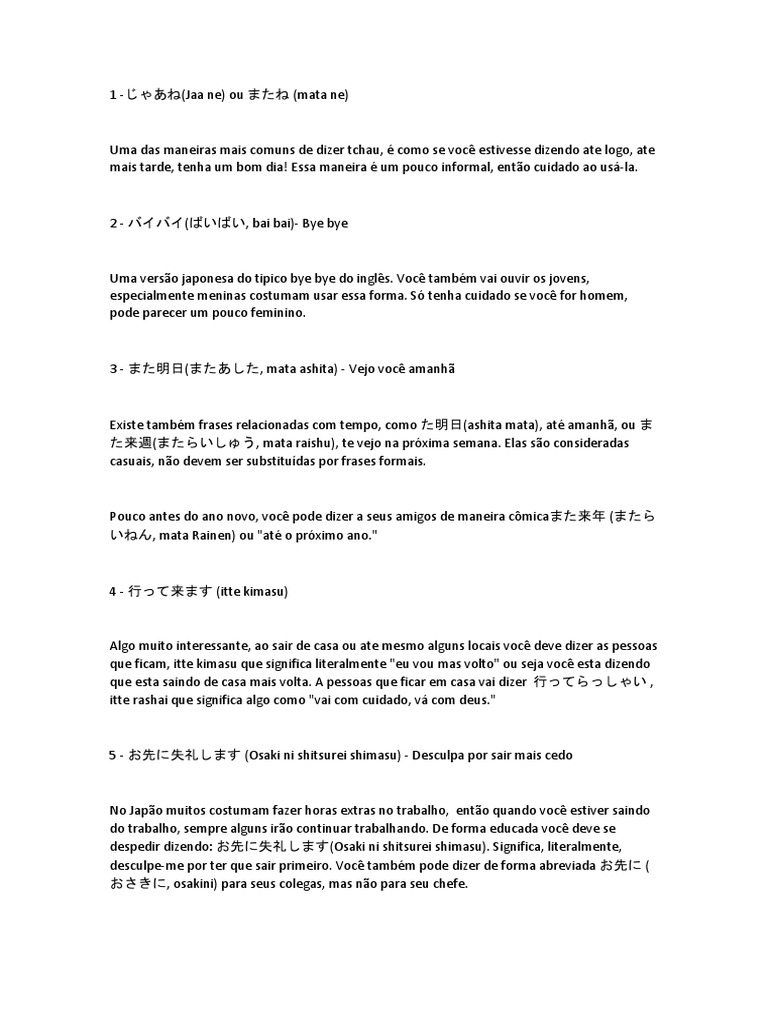 1 - じゃあね(Jaa ne) ou またね (mata ne)

Uma das maneiras mais comuns de dizer tchau, é como se você estivesse dizendo ate logo, ate mais tarde, tenha um bom dia! Essa maneira é um pouco informal, então cuidado ao usá-la.

2 - バイバイ(ばいばい, bai bai)- Bye bye

Uma versão japonesa do tipico bye bye do inglês. Você também vai ouvir os jovens, especialmente meninas costumam usar essa forma. Só tenha cuidado se você for homem, pode parecer um pouco feminino.

3 - また明日(またあした, mata ashita) - Vejo você amanhã

Existe também frases relacionadas com tempo, como た明日(ashita mata), até amanhã, ou また来週(またらいしゅう, mata raishu), te vejo na próxima semana. Elas são consideradas casuais, não devem ser substituidas por frases formais.

Pouco antes do ano novo, você pode dizer a seus amigos de maneira cômicaまた来年 (またらいねん, mata Rainen) ou "até o próximo ano."

4 - 行って来ます (itte kimasu)

Algo muito interessante, ao sair de casa ou ate mesmo alguns locais você deve dizer as pessoas que ficam, itte kimasu que significa literalmente "eu vou mas volto" ou seja você esta dizendo que esta saindo de casa mais volta. A pessoas que ficar em casa vai dizer 行ってらっしゃい , itte rashai que significa algo como "vai com cuidado, vá com deus."

5 - お先に失礼します (Osaki ni shitsurei shimasu) - Desculpa por sair mais cedo

No Japão muitos costumam fazer horas extras no trabalho, então quando você estiver saindo do trabalho, sempre alguns irão continuar trabalhando. De forma educada você deve se despedir dizendo: お先に失礼します(Osaki ni shitsurei shimasu). Significa, literalmente, desculpe-me por ter que sair primeiro. Você também pode dizer de forma abreviada お先に ( おさきに, osakini) para seus colegas, mas não para seu chefe.